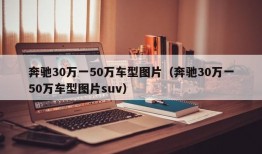 奔驰30万一50万车型图片（奔驰30万一50万车型图片suv）